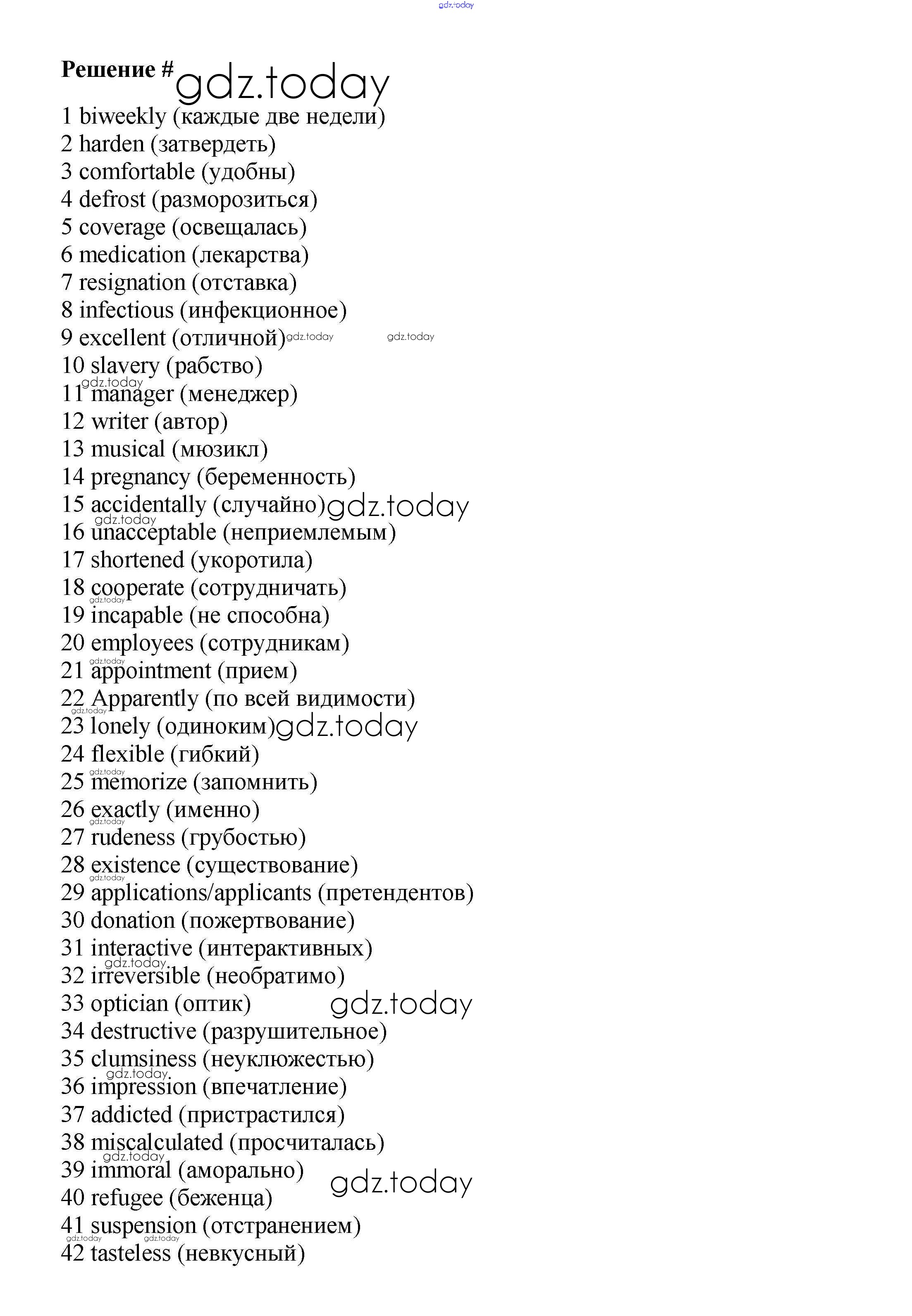 gdz.today

Решение # gdz.today

1 biweekly (каждые две недели)
2 harden (затвердеть)
3 comfortable (удобны)
4 defrost (разморозиться)
5 coverage (освещалась)
6 medication (лекарства)
7 resignation (отставка)
8 infectious (инфекционное)
9 excellent (отличной) gdz.today gdz.today
10 slavery (рабство)
gdz.today
11 manager (менеджер)
12 writer (автор)
13 musical (мюзикл)
14 pregnancy (беременность)
15 accidentally (случайно) gdz.today
gdz.today
16 unacceptable (неприемлемым)
17 shortened (укоротила)
18 cooperate (сотрудничать)
gdz.today
19 incapable (не способна)
20 employees (сотрудникам)
gdz.today
21 appointment (прием)
22 Apparently (по всей видимости)
gdz.today
23 lonely (одиноким) gdz.today
24 flexible (гибкий)
gdz.today
25 memorize (запомнить)
26 exactly (именно)
gdz.today
27 rudeness (грубостью)
28 existence (существование)
gdz.today
29 applications/applicants (претендентов)
30 donation (пожертвование)
31 interactive (интерактивных)
gdz.today
32 irreversible (необратимо)
33 optician (оптик) gdz.today
34 destructive (разрушительное)
35 clumsiness (неуклюжестью)
gdz.today
36 impression (впечатление)
37 addicted (пристрастился)
38 miscalculated (просчиталась)
gdz.today
39 immoral (аморально) gdz.today
40 refugee (беженца)
41 suspension (отстранением)
gdz.today gdz.today
42 tasteless (невкусный)